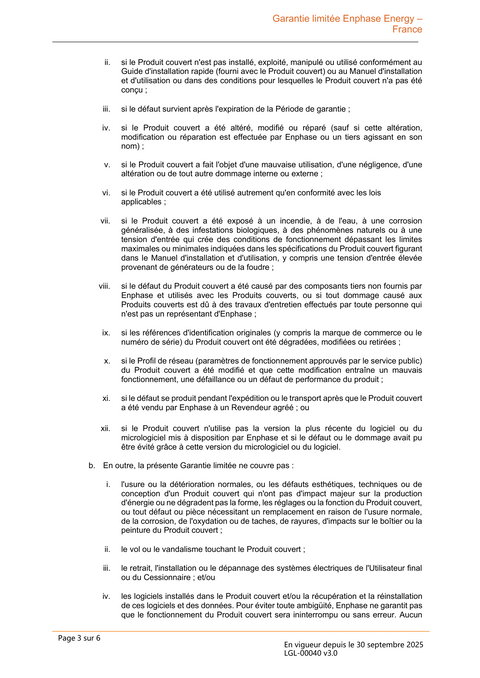 Garantie limitée Enphase Energy – France

ii. si le Produit couvert n'est pas installé, exploité, manipulé ou utilisé conformément au Guide d'installation rapide (fourni avec le Produit couvert) ou au Manuel d'installation et d'utilisation ou dans des conditions pour lesquelles le Produit couvert n'a pas été conçu ;

iii. si le défaut survient après l'expiration de la Période de garantie ;

iv. si le Produit couvert a été altéré, modifié ou réparé (sauf si cette altération, modification ou réparation est effectuée par Enphase ou un tiers agissant en son nom) ;

v. si le Produit couvert a fait l'objet d'une mauvaise utilisation, d'une négligence, d'une altération ou de tout autre dommage interne ou externe ;

vi. si le Produit couvert a été utilisé autrement qu'en conformité avec les lois applicables ;

vii. si le Produit couvert a été exposé à un incendie, à de l'eau, à une corrosion généralisée, à des infestations biologiques, à des phénomènes naturels ou à une tension d'entrée qui crée des conditions de fonctionnement dépassant les limites maximales ou minimales indiquées dans les spécifications du Produit couvert figurant dans le Manuel d'installation et d'utilisation, y compris une tension d'entrée élevée provenant de générateurs ou de la foudre ;

viii. si le défaut du Produit couvert a été causé par des composants tiers non fournis par Enphase et utilisés avec les Produits couverts, ou si tout dommage causé aux Produits couverts est dû à des travaux d'entretien effectués par toute personne qui n'est pas un représentant d'Enphase ;

ix. si les références d'identification originales (y compris la marque de commerce ou le numéro de série) du Produit couvert ont été dégradées, modifiées ou retirées ;

x. si le Profil de réseau (paramètres de fonctionnement approuvés par le service public) du Produit couvert a été modifié et que cette modification entraîne un mauvais fonctionnement, une défaillance ou un défaut de performance du produit ;

xi. si le défaut se produit pendant l'expédition ou le transport après que le Produit couvert a été vendu par Enphase à un Revendeur agréé ; ou

xii. si le Produit couvert n'utilise pas la version la plus récente du logiciel ou du micrologiciel mis à disposition par Enphase et si le défaut ou le dommage avait pu être évité grâce à cette version du micrologiciel ou du logiciel.

b. En outre, la présente Garantie limitée ne couvre pas :

i. l'usure ou la détérioration normales, ou les défauts esthétiques, techniques ou de conception d'un Produit couvert qui n'ont pas d'impact majeur sur la production d'énergie ou ne dégradent pas la forme, les réglages ou la fonction du Produit couvert, ou tout défaut ou pièce nécessitant un remplacement en raison de l'usure normale, de la corrosion, de l'oxydation ou de taches, de rayures, d'impacts sur le boîtier ou la peinture du Produit couvert ;

ii. le vol ou le vandalisme touchant le Produit couvert ;

iii. le retrait, l'installation ou le dépannage des systèmes électriques de l'Utilisateur final ou du Cessionnaire ; et/ou

iv. les logiciels installés dans le Produit couvert et/ou la récupération et la réinstallation de ces logiciels et des données. Pour éviter toute ambiguïté, Enphase ne garantit pas que le fonctionnement du Produit couvert sera ininterrompu ou sans erreur. Aucun

Page 3 sur 6

En vigueur depuis le 30 septembre 2025
LGL-00040 v3.0